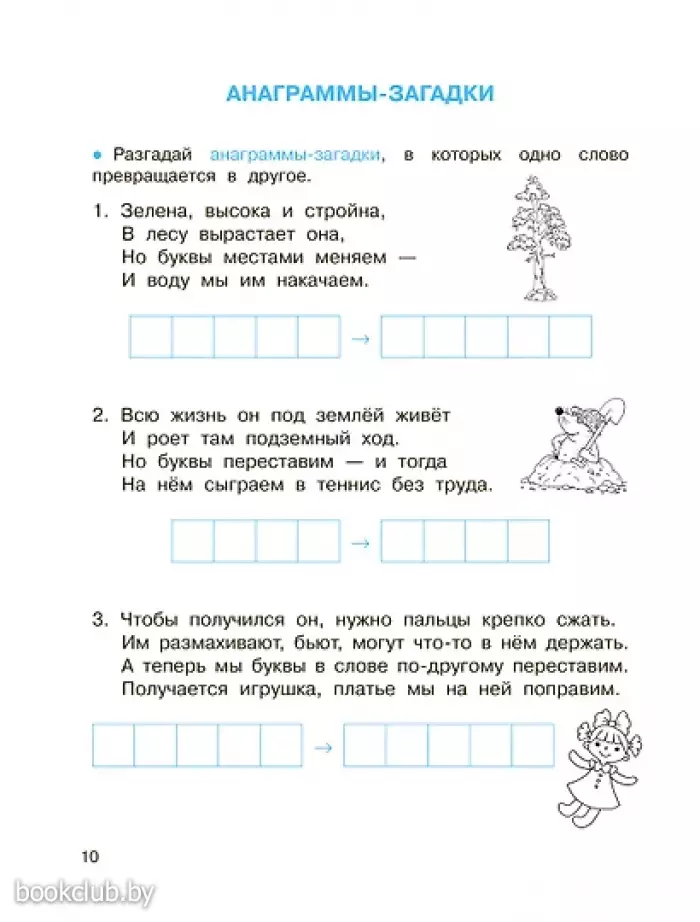 АНАГРАММЫ-ЗАГАДКИ

• Разгадай анаграммы-загадки, в которых одно слово превращается в другое.

1. Зелена, высока и стройна,
В лесу вырастает она,
Но буквы местами меняем —
И воду мы им накачаем.

→

2. Всю жизнь он под землёй живёт
И роет там подземный ход.
Но буквы переставим — и тогда
На нём сыграем в теннис без труда.

→

3. Чтобы получился он, нужно пальцы крепко сжать.
Им размахивают, бьют, могут что-то в нём держать.
А теперь мы буквы в слове по-другому переставим.
Получается игрушка, платье мы на ней поправим.

→

10

bookclub.by